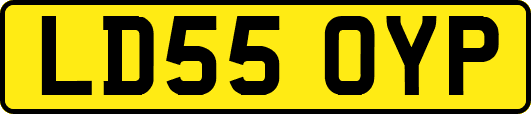 LD55 OYP